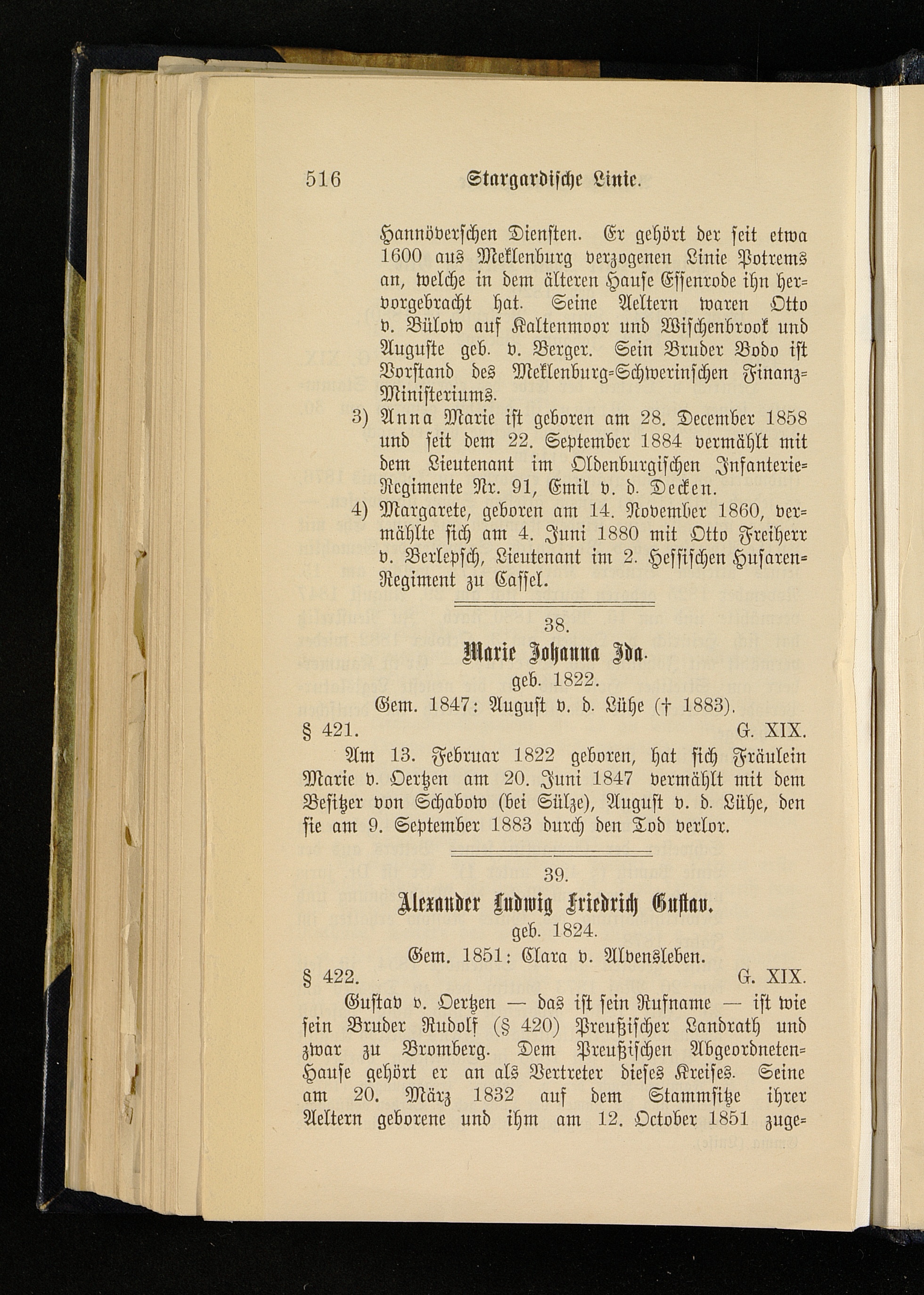 516 Stargardische Linie.

Hannöverschen Diensten. Er gehört der seit etwa 1600 aus Meklenburg verzogenen Linie Potrems an, welche in dem älteren Hause Essenrode ihn hervorgebracht hat. Seine Aeltern waren Otto v. Bülow auf Kaltenmoor und Wischenbrook und Auguste geb. v. Berger. Sein Bruder Bodo ist Vorstand des Meklenburg-Schwerinschen Finanz-Ministeriums.

3) Anna Marie ist geboren am 28. December 1858 und seit dem 22. September 1884 vermählt mit dem Lieutenant im Oldenburgischen Infanterie-Regimente Nr. 91, Emil v. d. Decken.

4) Margarete, geboren am 14. November 1860, vermählte sich am 4. Juni 1880 mit Otto Freiherr v. Berlepsch, Lieutenant im 2. Hessischen Husaren-Regiment zu Cassel.

38.

Marie Johanna Ida.

geb. 1822.

Gem. 1847: August v. d. Lühe († 1883).

§ 421. G. XIX.

Am 13. Februar 1822 geboren, hat sich Fräulein Marie v. Oertzen am 20. Juni 1847 vermählt mit dem Besitzer von Schabow (bei Sülze), August v. d. Lühe, den sie am 9. September 1883 durch den Tod verlor.

39.

Alexander Ludwig Friedrich Gustav.

geb. 1824.

Gem. 1851: Clara v. Alvensleben.

§ 422. G. XIX.

Gustav v. Oertzen — das ist sein Rufname — ist wie sein Bruder Rudolf (§ 420) Preußischer Landrath und zwar zu Bromberg. Dem Preußischen Abgeordneten-Hause gehört er an als Vertreter dieses Kreises. Seine am 20. März 1832 auf dem Stammsitze ihrer Aeltern geborene und ihm am 12. October 1851 zuge-